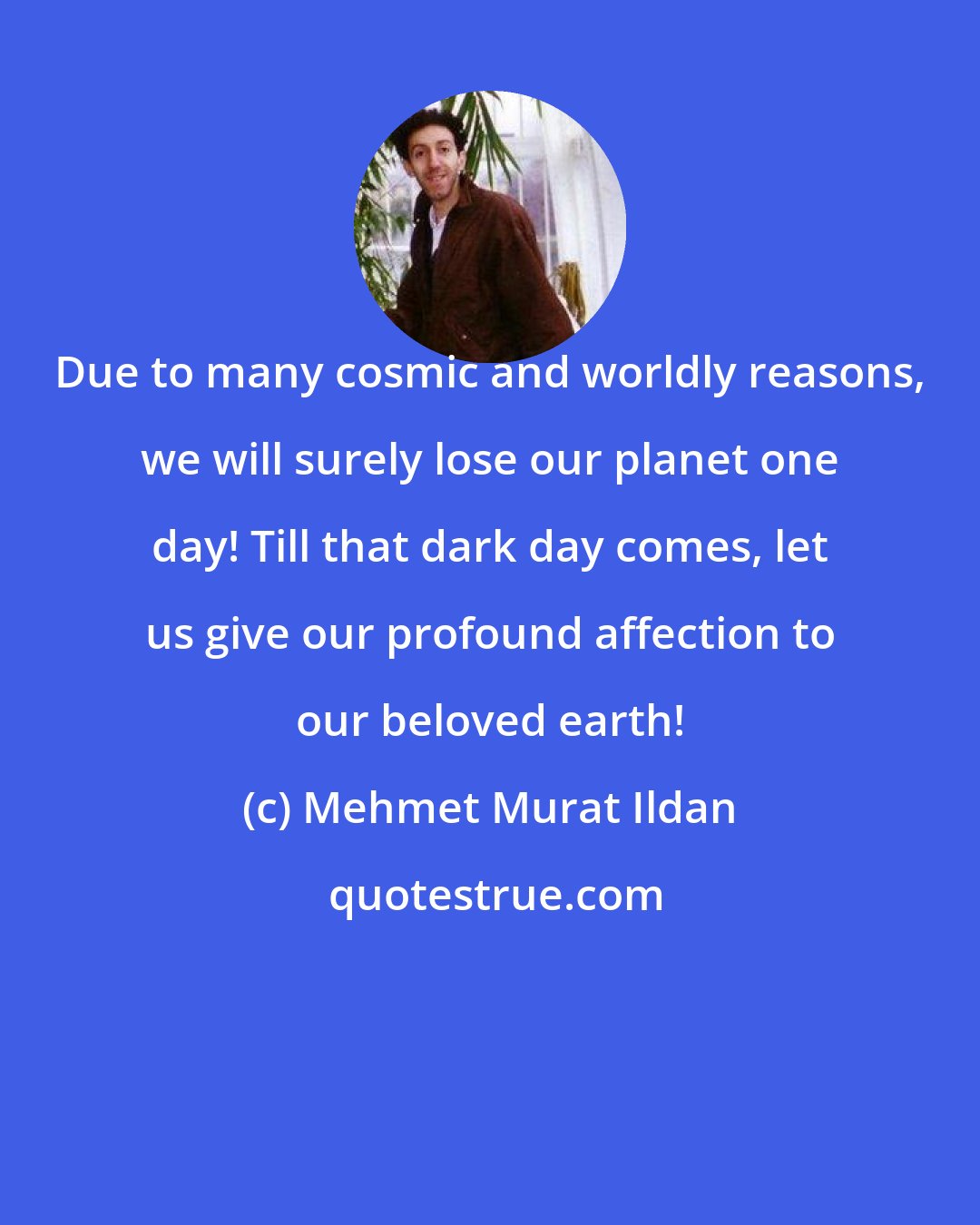 Due to many cosmic and worldly reasons, we will surely lose our planet one day! Till that dark day comes, let us give our profound affection to our beloved earth!

(c) Mehmet Murat Ildan

quotestrue.com